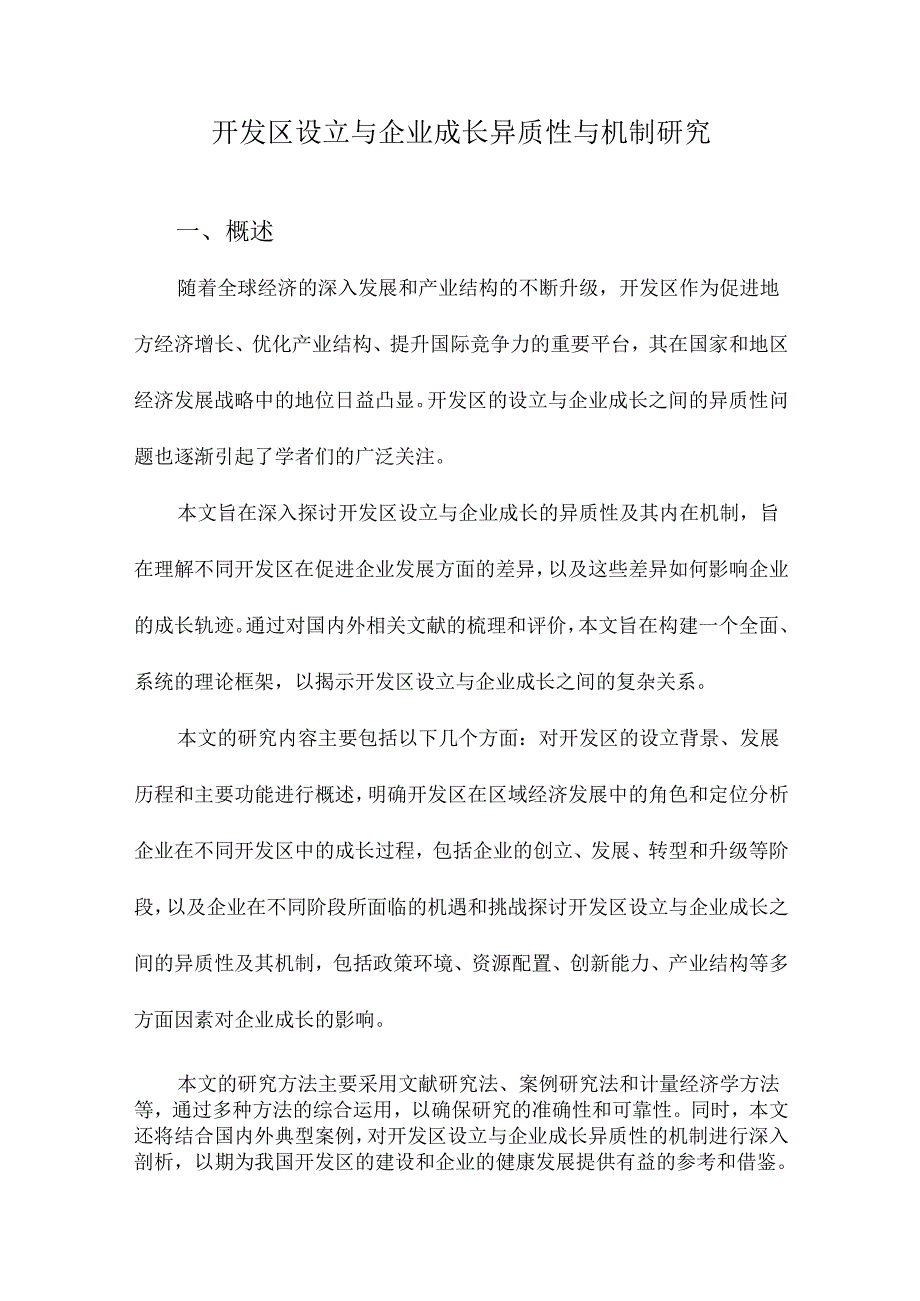 开发区设立与企业成长异质性与机制研究

一、概述

随着全球经济的深入发展和产业结构的不断升级，开发区作为促进地方经济增长、优化产业结构、提升国际竞争力的重要平台，其在国家和地区经济发展战略中的地位日益凸显。开发区的设立与企业成长之间的异质性问题也逐渐引起了学者们的广泛关注。

本文旨在深入探讨开发区设立与企业成长的异质性及其内在机制，旨在理解不同开发区在促进企业发展方面的差异，以及这些差异如何影响企业的成长轨迹。通过对国内外相关文献的梳理和评价，本文旨在构建一个全面、系统的理论框架，以揭示开发区设立与企业成长之间的复杂关系。

本文的研究内容主要包括以下几个方面：对开发区的设立背景、发展历程和主要功能进行概述，明确开发区在区域经济发展中的角色和定位分析企业在不同开发区中的成长过程，包括企业的创立、发展、转型和升级等阶段，以及企业在不同阶段所面临的机遇和挑战探讨开发区设立与企业成长之间的异质性及其机制，包括政策环境、资源配置、创新能力、产业结构等多方面因素对企业成长的影响。

本文的研究方法主要采用文献研究法、案例研究法和计量经济学方法等，通过多种方法的综合运用，以确保研究的准确性和可靠性。同时，本文还将结合国内外典型案例，对开发区设立与企业成长异质性的机制进行深入剖析，以期为我国开发区的建设和企业的健康发展提供有益的参考和借鉴。